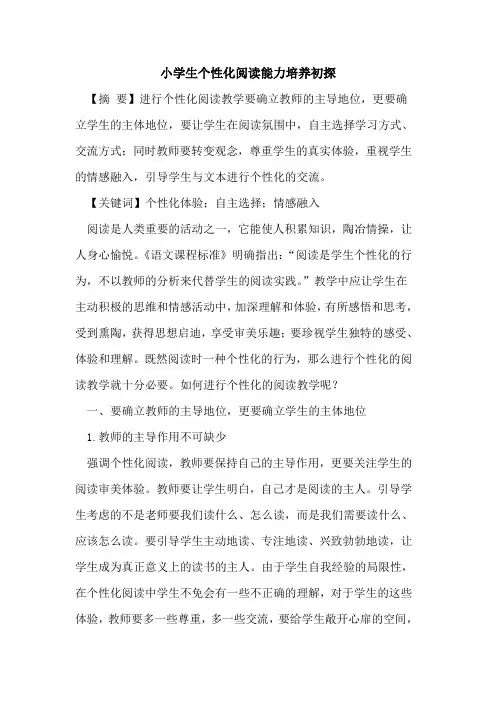 小学生个性化阅读能力培养初探

【摘 要】进行个性化阅读教学要确立教师的主导地位，更要确立学生的主体地位，要让学生在阅读氛围中，自主选择学习方式、交流方式；同时教师要转变观念，尊重学生的真实体验，重视学生的情感融入，引导学生与文本进行个性化的交流。

【关键词】个性化体验；自主选择；情感融入

阅读是人类重要的活动之一，它能使人积累知识，陶冶情操，让人身心愉悦。《语文课程标准》明确指出：“阅读是学生个性化的行为，不以教师的分析来代替学生的阅读实践。”教学中应让学生在主动积极的思维和情感活动中，加深理解和体验，有所感悟和思考，受到熏陶，获得思想启迪，享受审美乐趣；要珍视学生独特的感受、体验和理解。既然阅读时一种个性化的行为，那么进行个性化的阅读教学就十分必要。如何进行个性化的阅读教学呢？

一、要确立教师的主导地位，更要确立学生的主体地位

1.教师的主导作用不可缺少

强调个性化阅读，教师要保持自己的主导作用，更要关注学生的阅读审美体验。教师要让学生明白，自己才是阅读的主人。引导学生考虑的不是老师要我们读什么、怎么读，而是我们需要读什么、应该怎么读。要引导学生主动地读、专注地读、兴致勃勃地读，让学生成为真正意义上的读书的主人。由于学生自我经验的局限性，在个性化阅读中学生不免会有一些不正确的理解，对于学生的这些体验，教师要多一些尊重，多一些交流，要给学生敞开心扉的空间，